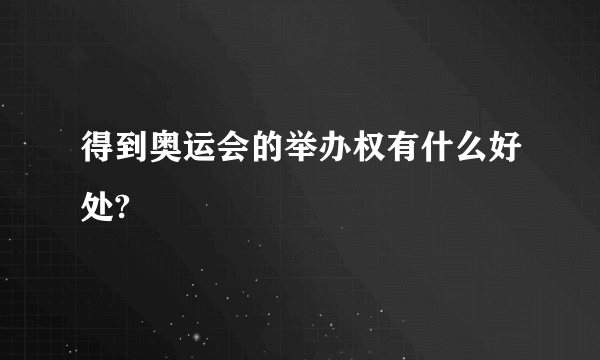 得到奥运会的举办权有什么好处?